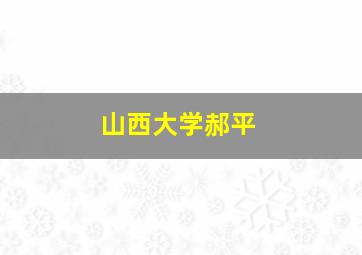 山西大学郝平